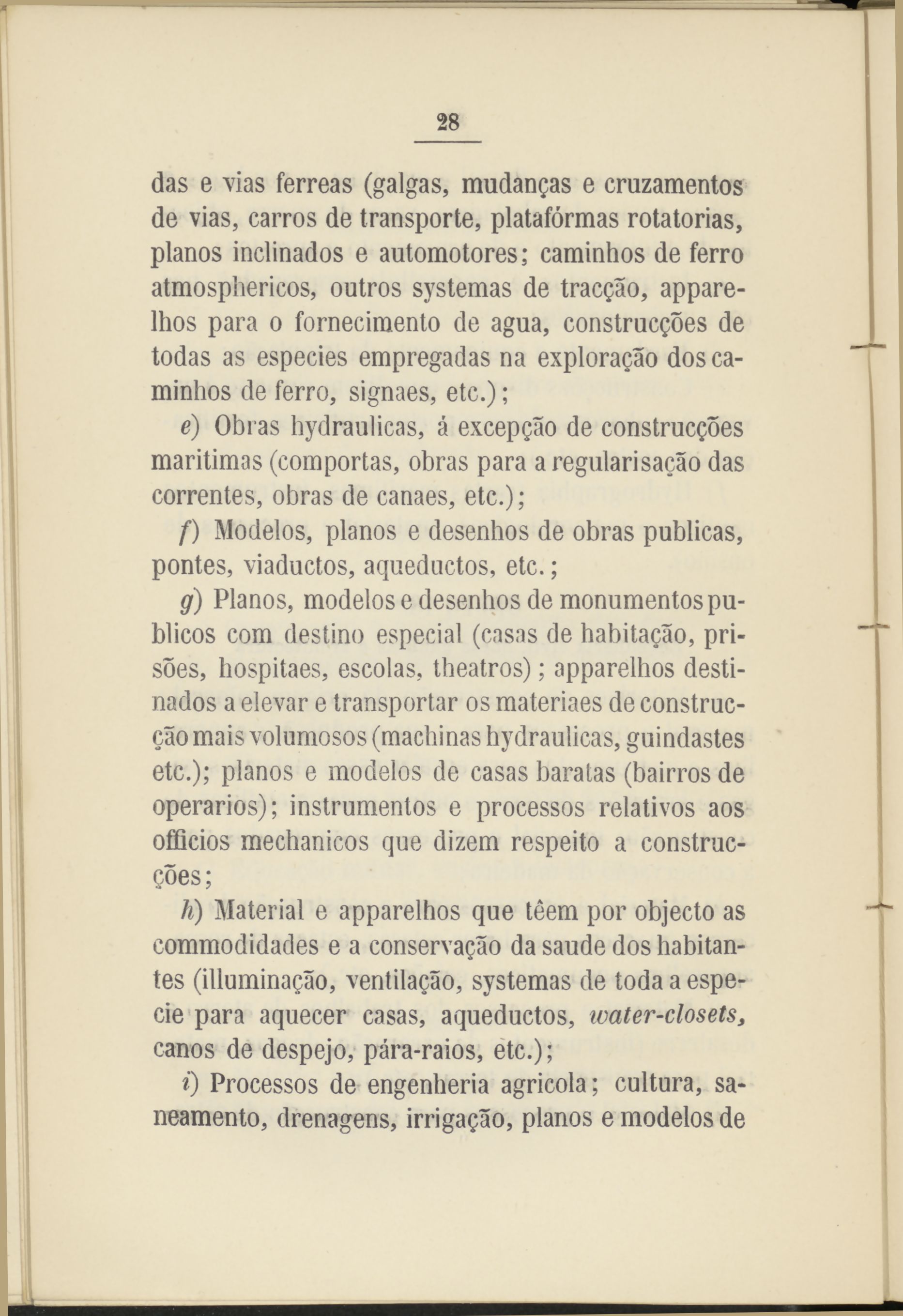 28

das e vias ferreas (galgas, mudanças e cruzamentos de vias, carros de transporte, platafórmas rotatorias, planos inclinados e automotores; caminhos de ferro atmosphericos, outros systemas de tracção, apparelhos para o fornecimento de agua, construcções de todas as especies empregadas na exploração dos caminhos de ferro, signaes, etc.);

e) Obras hydraulicas, á excepção de construcções maritimas (comportas, obras para a regularisação das correntes, obras de canaes, etc.);

f) Modelos, planos e desenhos de obras publicas, pontes, viaductos, aqueductos, etc.;

g) Planos, modelos e desenhos de monumentos publicos com destino especial (casas de habitação, prisões, hospitaes, escolas, theatros); apparelhos destinados a elevar e transportar os materiaes de construcção mais volumosos (machinas hydraulicas, guindastes etc.); planos e modelos de casas baratas (bairros de operarios); instrumentos e processos relativos aos officios mechanicos que dizem respeito a construcções;

h) Material e apparelhos que têem por objecto as commodidades e a conservação da saude dos habitantes (illuminação, ventilação, systemas de toda a especie para aquecer casas, aqueductos, water-closets, canos de despejo, pára-raios, etc.);

i) Processos de engenheria agricola; cultura, saneamento, drenagens, irrigação, planos e modelos de